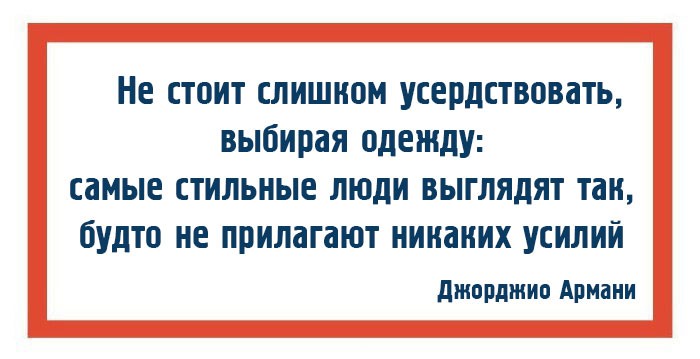 Не стоит слишком усердствовать, выбирая одежду:
самые стильные люди выглядят так, будто не прилагают никаких усилий

Джорджио Армани